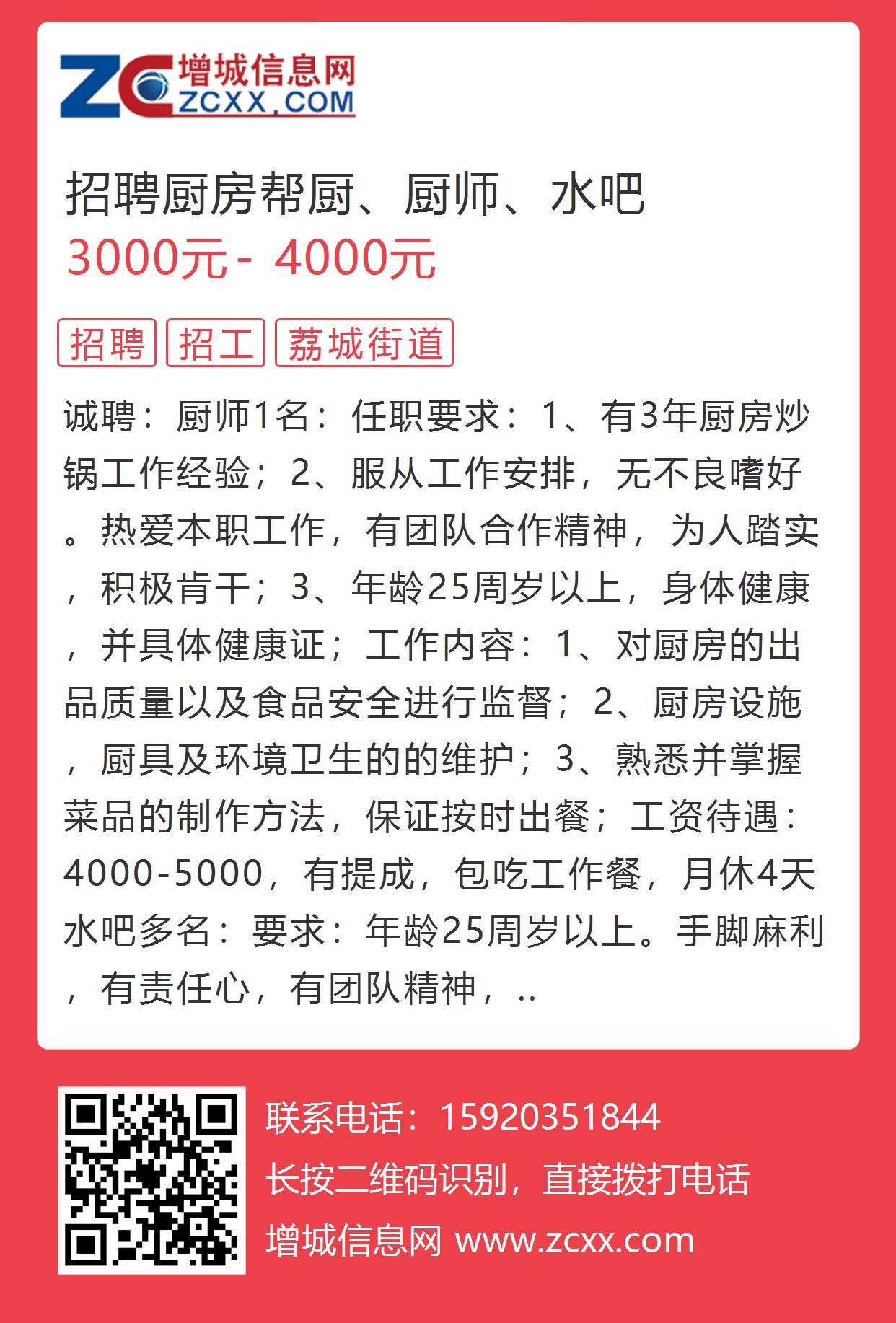 ZC 增城信息网 ZCXX.COM

招聘厨房帮厨、厨师、水吧
3000元 - 4000元

招聘 招工 荔城街道

诚聘：厨师1名：任职要求：1、有3年厨房炒锅工作经验；2、服从工作安排，无不良嗜好。热爱本职工作，有团队合作精神，为人踏实，积极肯干；3、年龄25周岁以上，身体健康，并具体健康证；工作内容：1、对厨房的出品质量以及食品安全进行监督；2、厨房设施，厨具及环境卫生的的维护；3、熟悉并掌握菜品的制作方法，保证按时出餐；工资待遇：4000-5000，有提成，包吃工作餐，月休4天水吧多名：要求：年龄25周岁以上。手脚麻利，有责任心，有团队精神，..

联系电话：15920351844
长按二维码识别，直接拨打电话
增城信息网 www.zcxx.com